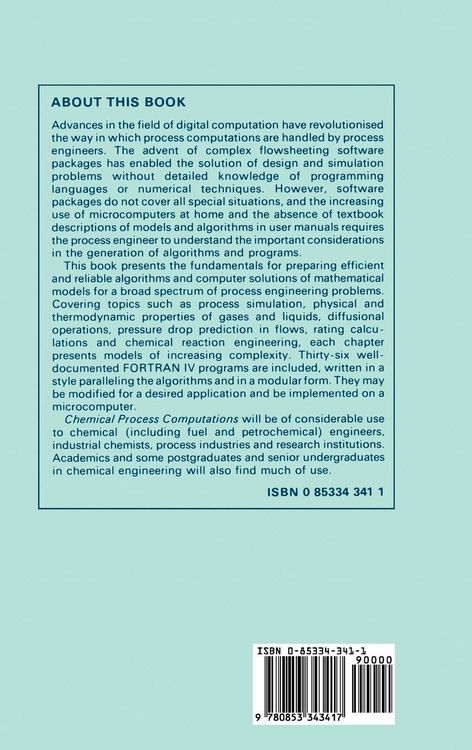 ABOUT THIS BOOK

Advances in the field of digital computation have revolutionised the way in which process computations are handled by process engineers. The advent of complex flowsheeting software packages has enabled the solution of design and simulation problems without detailed knowledge of programming languages or numerical techniques. However, software packages do not cover all special situations, and the increasing use of microcomputers at home and the absence of textbook descriptions of models and algorithms in user manuals requires the process engineer to understand the important considerations in the generation of algorithms and programs.

This book presents the fundamentals for preparing efficient and reliable algorithms and computer solutions of mathematical models for a broad spectrum of process engineering problems. Covering topics such as process simulation, physical and thermodynamic properties of gases and liquids, diffusional operations, pressure drop prediction in flows, rating calculations and chemical reaction engineering, each chapter presents models of increasing complexity. Thirty-six well-documented FORTRAN IV programs are included, written in a style paralleling the algorithms and in a modular form. They may be modified for a desired application and be implemented on a microcomputer.

Chemical Process Computations will be of considerable use to chemical (including fuel and petrochemical) engineers, industrial chemists, process industries and research institutions. Academics and some postgraduates and senior undergraduates in chemical engineering will also find much of use.

ISBN 0 85334 341 1

ISBN 0-85334-341-1

90000

9 780853 343417